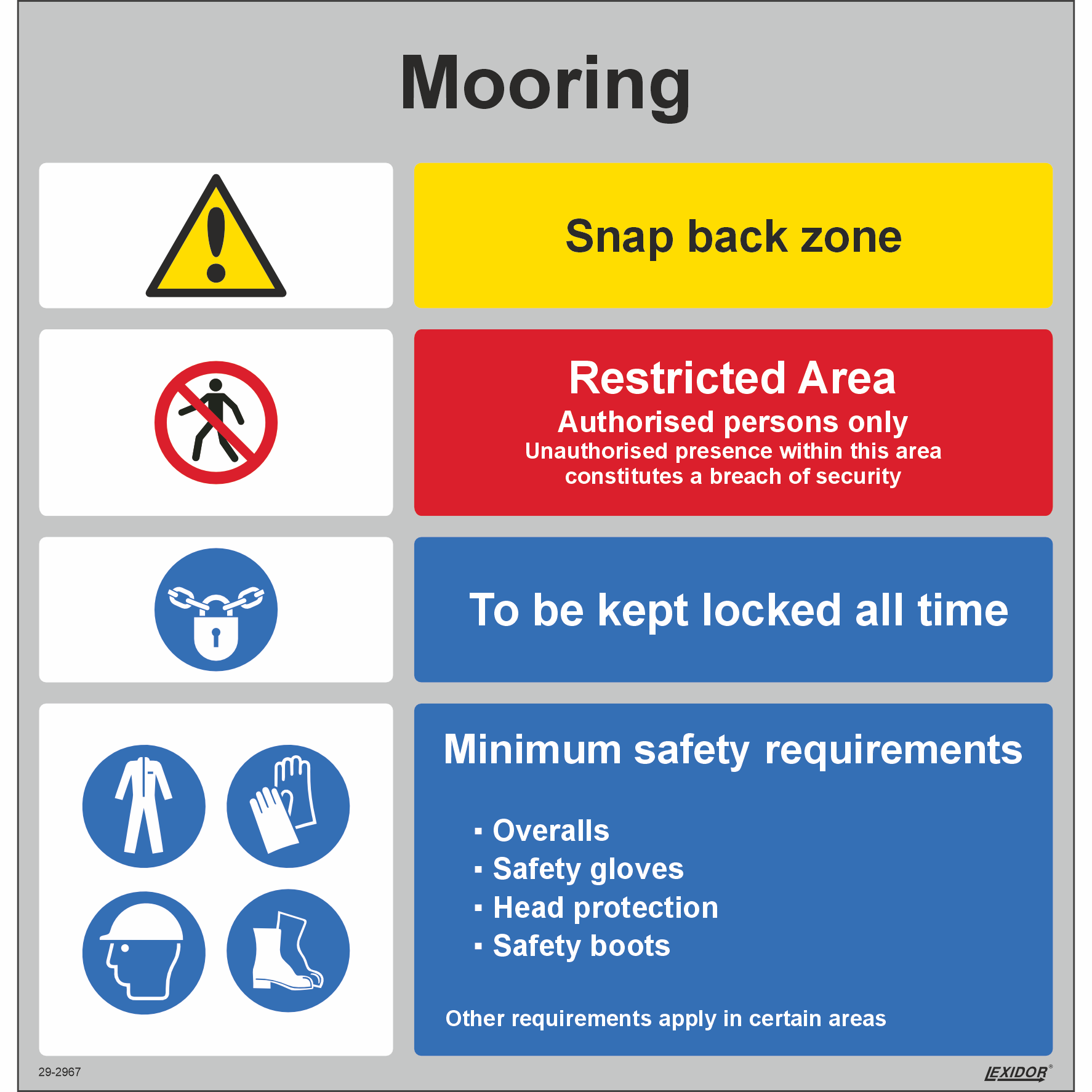 Mooring

Snap back zone

Restricted Area
Authorised persons only
Unauthorised presence within this area constitutes a breach of security

To be kept locked all time

Minimum safety requirements

▪ Overalls
▪ Safety gloves
▪ Head protection
▪ Safety boots

Other requirements apply in certain areas

29-2967

LEXIDOR®